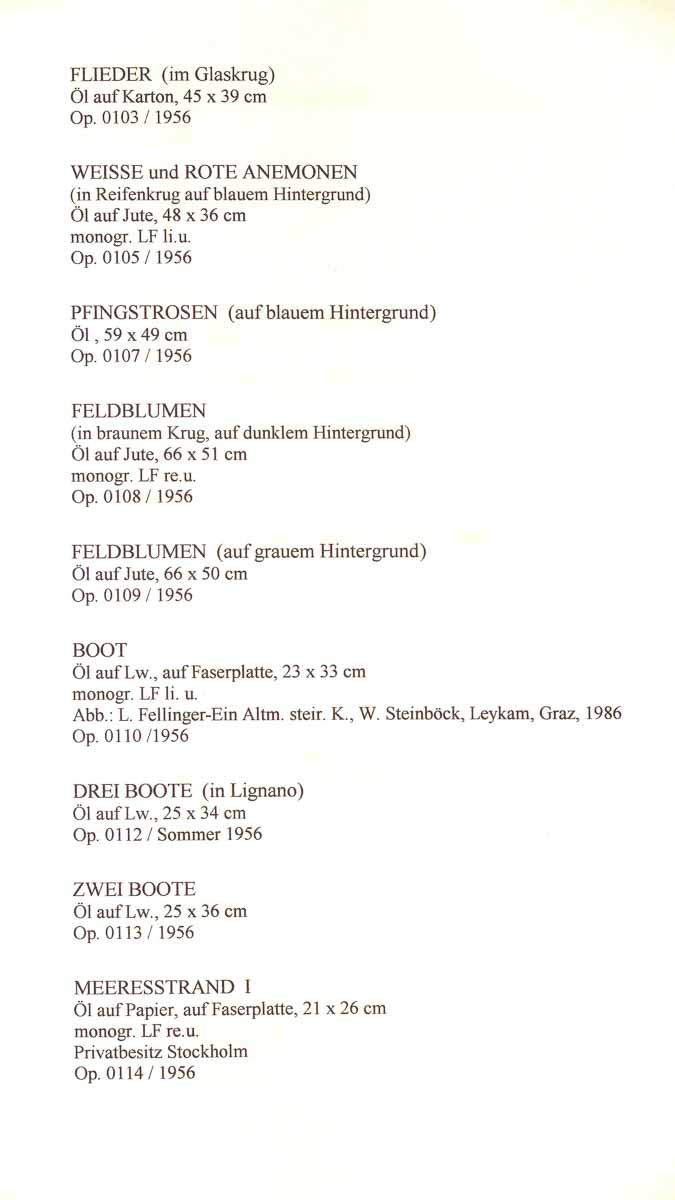 FLIEDER (im Glaskrug)
Öl auf Karton, 45 x 39 cm
Op. 0103 / 1956

WEISSE und ROTE ANEMONEN
(in Reifenkrug auf blauem Hintergrund)
Öl auf Jute, 48 x 36 cm
monogr. LF li.u.
Op. 0105 / 1956

PFINGSTROSEN (auf blauem Hintergrund)
Öl , 59 x 49 cm
Op. 0107 / 1956

FELDBLUMEN
(in braunem Krug, auf dunklem Hintergrund)
Öl auf Jute, 66 x 51 cm
monogr. LF re.u.
Op. 0108 / 1956

FELDBLUMEN (auf grauem Hintergrund)
Öl auf Jute, 66 x 50 cm
Op. 0109 / 1956

BOOT
Öl auf Lw., auf Faserplatte, 23 x 33 cm
monogr. LF li. u.
Abb.: L. Fellinger-Ein Altm. steir. K., W. Steinböck, Leykam, Graz, 1986
Op. 0110 /1956

DREI BOOTE (in Lignano)
Öl auf Lw., 25 x 34 cm
Op. 0112 / Sommer 1956

ZWEI BOOTE
Öl auf Lw., 25 x 36 cm
Op. 0113 / 1956

MEERESSTRAND I
Öl auf Papier, auf Faserplatte, 21 x 26 cm
monogr. LF re.u.
Privatbesitz Stockholm
Op. 0114 / 1956